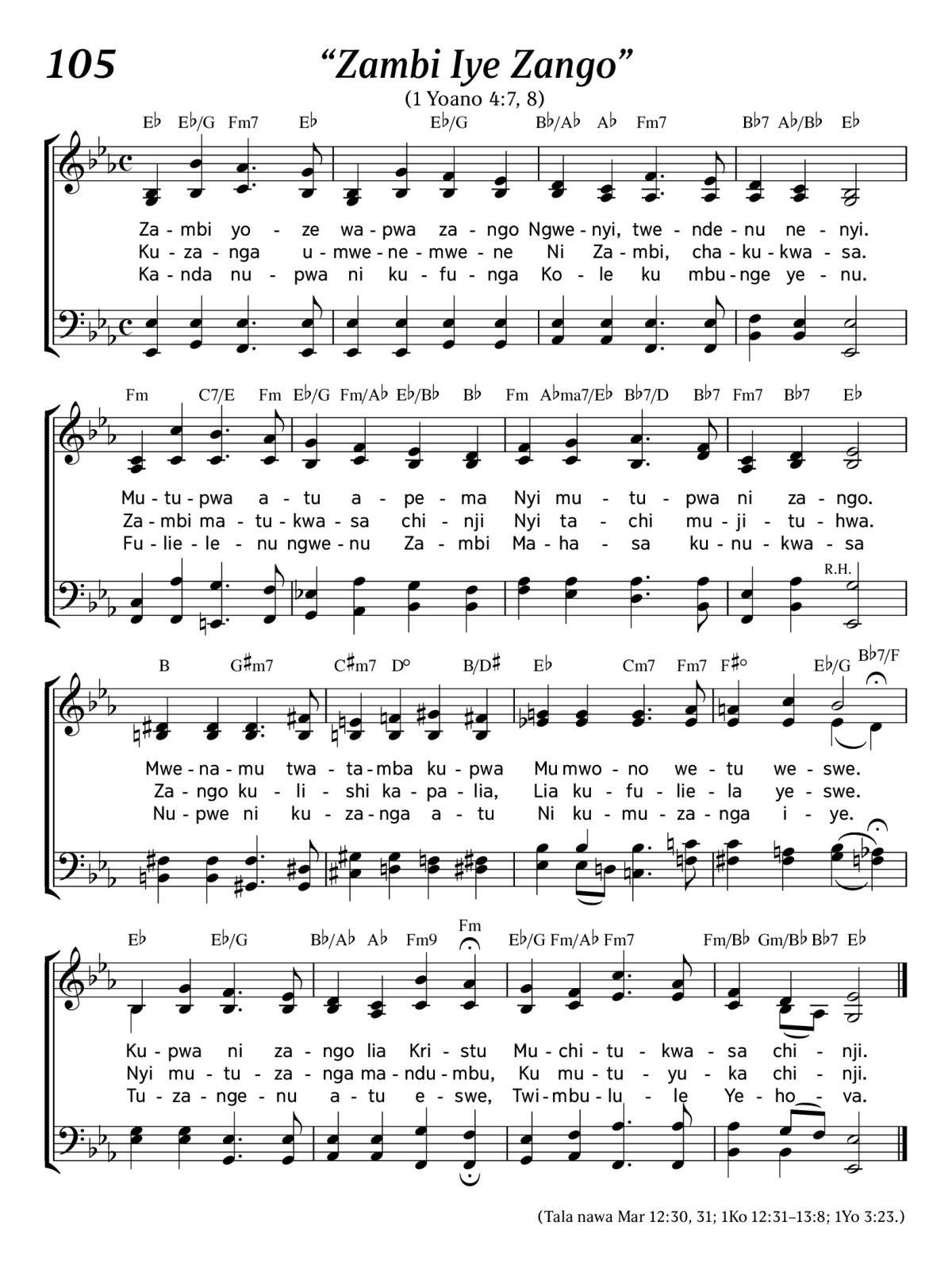 105

“Zambi Iye Zango”

(1 Yoano 4:7, 8)

E♭ E♭/G Fm7 E♭ E♭/G B♭/A♭ A♭ Fm7 B♭7 A♭/B♭ E♭

Za - mbi yo - ze wa - pwa za - ngo Ngwe - nyi, twe - nde - nu ne - nyi.
Ku - za - nga u - mwe - ne - mwe - ne Ni Za - mbi, cha - ku - kwa - sa.
Ka - nda nu - pwa ni ku - fu - nga Ko - le ku mbu - nge ye - nu.

Fm C7/E Fm E♭/G Fm/A♭ E♭/B♭ B♭ Fm A♭ma7/E♭ B♭7/D B♭7 Fm7 B♭7 E♭

Mu - tu - pwa a - tu a - pe - ma Nyi mu - tu - pwa ni za - ngo.
Za - mbi ma - tu - kwa - sa chi - nji Nyi ta - chi mu - ji - tu - hwa.
Fu - lie - le - nu ngwe - nu Za - mbi Ma - ha - sa ku - nu - kwa - sa

R.H.

B G♯m7 C♯m7 D° B/D♯ E♭ Cm7 Fm7 F♯° E♭/G B♭7/F

Mwe - na - mu twa - ta - mba ku - pwa Mu mwo - no we - tu we - swe.
Za - ngo ku - li - shi ka - pa - lia, Lia ku - fu - lie - la ye - swe.
Nu - pwe ni ku - za - nga a - tu Ni ku - mu - za - nga i - ye.

E♭ E♭/G B♭/A♭ A♭ Fm9 Fm E♭/G Fm/A♭ Fm7 Fm/B♭ Gm/B♭ B♭7 E♭

Ku - pwa ni za - ngo lia Kri - stu Mu - chi - tu - kwa - sa chi - nji.
Nyi mu - tu - za - nga ma - ndu - mbu, Ku mu - tu - yu - ka chi - nji.
Tu - za - nge - nu a - tu e - swe, Twi - mbu - lu - le Ye - ho - va.

(Tala nawa Mar 12:30, 31; 1Ko 12:31–13:8; 1Yo 3:23.)